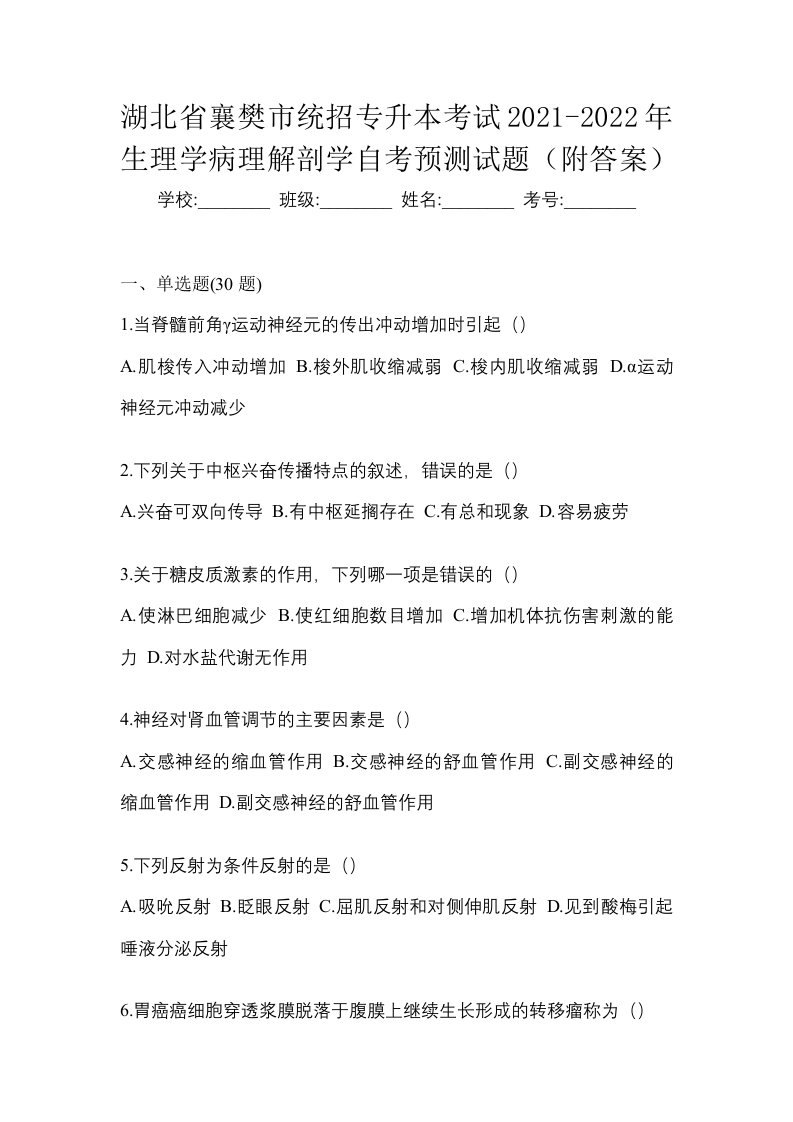 湖北省襄樊市统招专升本考试2021-2022年生理学病理解剖学自考预测试题（附答案）

学校:________ 班级:________ 姓名:________ 考号:________

一、单选题(30 题)

1.当脊髓前角γ运动神经元的传出冲动增加时引起（）

A.肌梭传入冲动增加 B.梭外肌收缩减弱 C.梭内肌收缩减弱 D.α运动神经元冲动减少

2.下列关于中枢兴奋传播特点的叙述，错误的是（）

A.兴奋可双向传导 B.有中枢延搁存在 C.有总和现象 D.容易疲劳

3.关于糖皮质激素的作用，下列哪一项是错误的（）

A.使淋巴细胞减少 B.使红细胞数目增加 C.增加机体抗伤害刺激的能力 D.对水盐代谢无作用

4.神经对肾血管调节的主要因素是（）

A.交感神经的缩血管作用 B.交感神经的舒血管作用 C.副交感神经的缩血管作用 D.副交感神经的舒血管作用

5.下列反射为条件反射的是（）

A.吸吮反射 B.眨眼反射 C.屈肌反射和对侧伸肌反射 D.见到酸梅引起唾液分泌反射

6.胃癌癌细胞穿透浆膜脱落于腹膜上继续生长形成的转移瘤称为（）